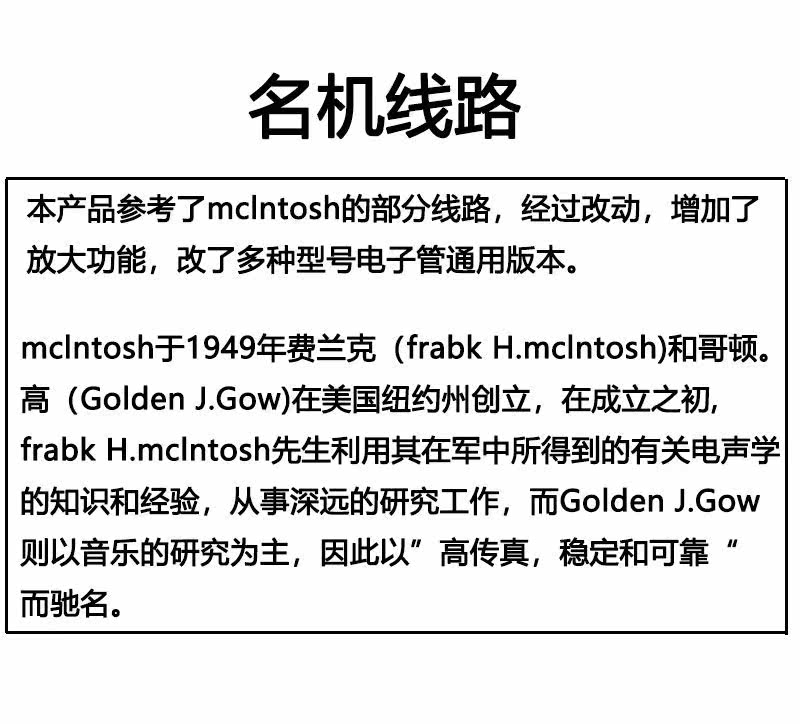 名机线路

本产品参考了mclntosh的部分线路，经过改动，增加了放大功能，改了多种型号电子管通用版本。

mclntosh于1949年费兰克（frabk H.mclntosh)和哥顿。高（Golden J.Gow)在美国纽约州创立，在成立之初，frabk H.mclntosh先生利用其在军中所得到的有关电声学的知识和经验，从事深远的研究工作，而Golden J.Gow则以音乐的研究为主，因此以”高传真，稳定和可靠“而驰名。